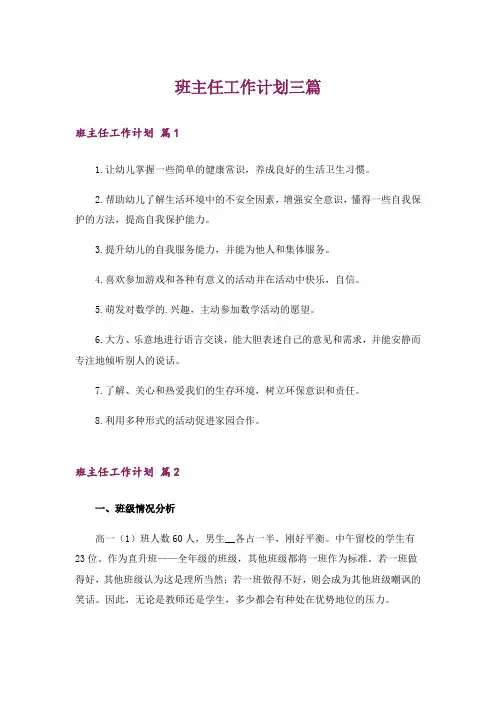 班主任工作计划三篇

班主任工作计划 篇1

1.让幼儿掌握一些简单的健康常识，养成良好的生活卫生习惯。

2.帮助幼儿了解生活环境中的不安全因素，增强安全意识，懂得一些自我保护的方法，提高自我保护能力。

3.提升幼儿的自我服务能力，并能为他人和集体服务。

4.喜欢参加游戏和各种有意义的活动并在活动中快乐，自信。

5.萌发对数学的.兴趣，主动参加数学活动的愿望。

6.大方、乐意地进行语言交谈，能大胆表述自己的意见和需求，并能安静而专注地倾听别人的说话。

7.了解、关心和热爱我们的生存环境，树立环保意识和责任。

8.利用多种形式的活动促进家园合作。

班主任工作计划 篇2

一、班级情况分析

高一（1）班人数60人，男生__各占一半，刚好平衡。中午留校的学生有23位。作为直升班——全年级的班级，其他班级都将一班作为标准。若一班做得好，其他班级认为这是理所当然；若一班做得不好，则会成为其他班级嘲讽的笑话。因此，无论是教师还是学生，多少都会有种处在优势地位的压力。